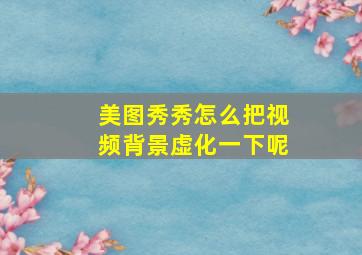 美图秀秀怎么把视频背景虚化一下呢